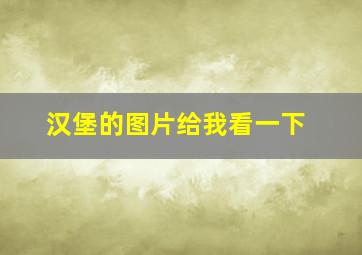 汉堡的图片给我看一下